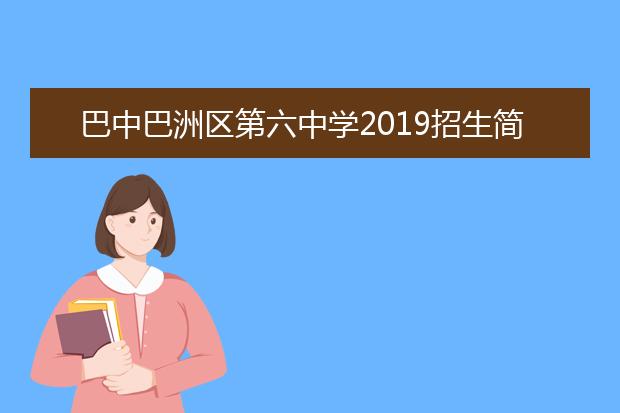 巴中巴洲区第六中学2019招生简